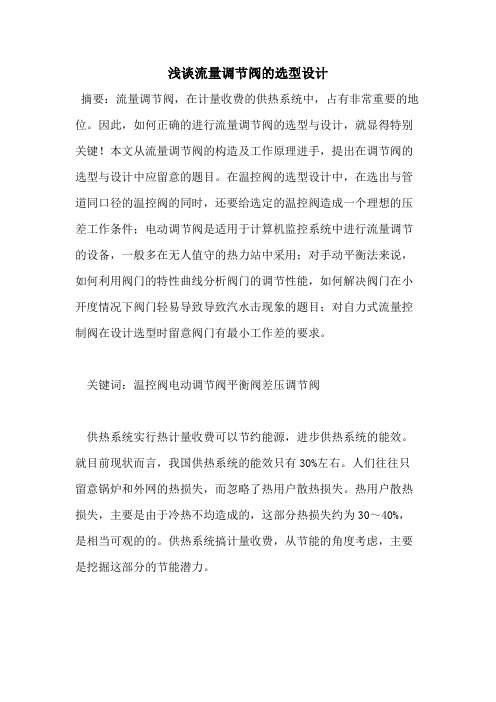 浅谈流量调节阀的选型设计

摘要：流量调节阀，在计量收费的供热系统中，占有非常重要的地位。因此，如何正确的进行流量调节阀的选型与设计，就显得特别关键！本文从流量调节阀的构造及工作原理进手，提出在调节阀的选型与设计中应留意的题目。在温控阀的选型设计中，在选出与管道同口径的温控阀的同时，还要给选定的温控阀造成一个理想的压差工作条件；电动调节阀是适用于计算机监控系统中进行流量调节的设备，一般多在无人值守的热力站中采用；对手动平衡法来说，如何利用阀门的特性曲线分析阀门的调节性能，如何解决阀门在小开度情况下阀门轻易导致导致汽水击现象的题目；对自力式流量控制阀在设计选型时留意阀门有最小工作差的要求。

关键词：温控阀电动调节阀平衡阀差压调节阀

供热系统实行热计量收费可以节约能源，进步供热系统的能效。就目前现状而言，我国供热系统的能效只有30%左右。人们往往只留意锅炉和外网的热损失，而忽略了热用户散热损失。热用户散热损失，主要是由于冷热不均造成的，这部分热损失约为30～40%，是相当可观的的。供热系统搞计量收费，从节能的角度考虑，主要是挖掘这部分的节能潜力。